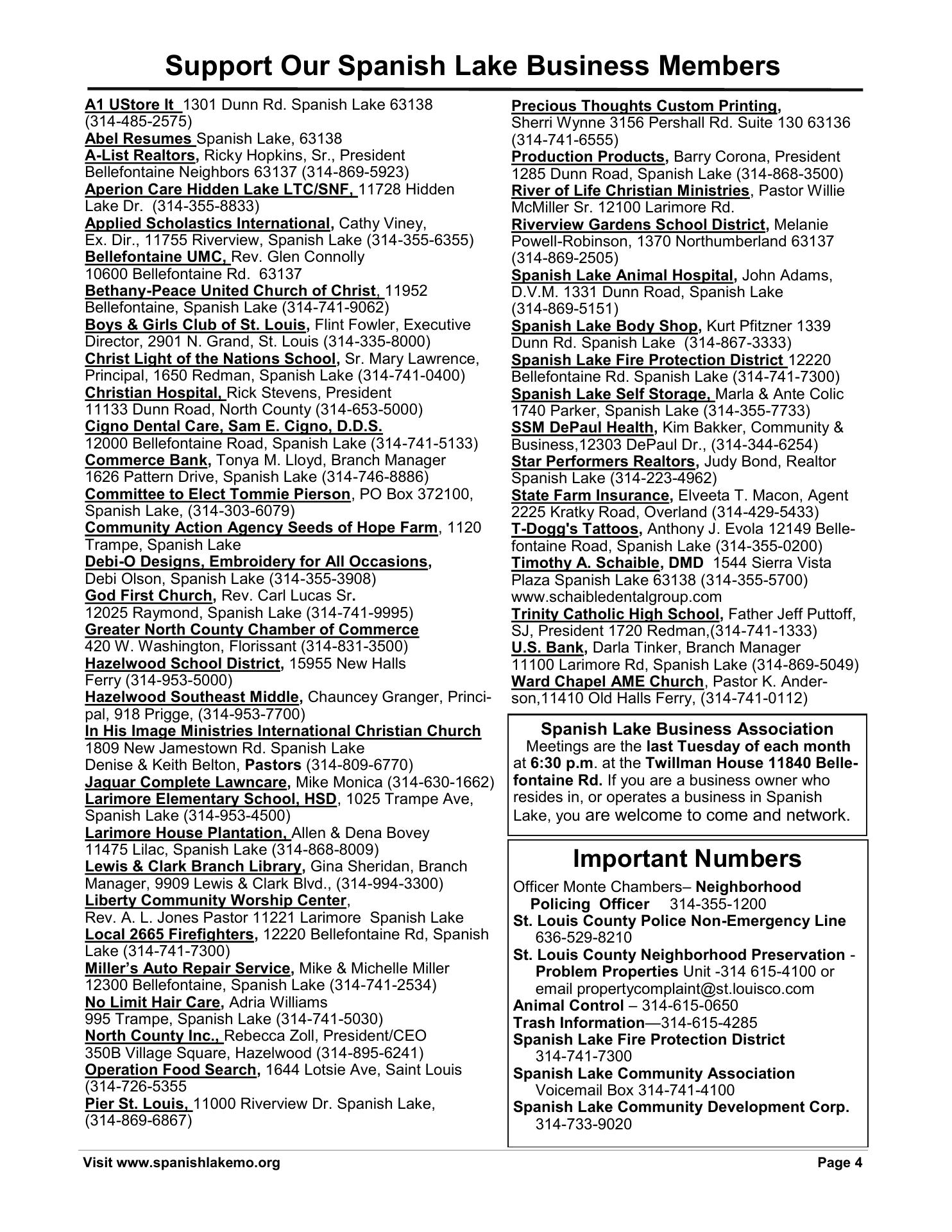 Support Our Spanish Lake Business Members

A1 UStore It 1301 Dunn Rd. Spanish Lake 63138 (314-485-2575)
Abel Resumes Spanish Lake, 63138
A-List Realtors, Ricky Hopkins, Sr., President Bellefontaine Neighbors 63137 (314-869-5923)
Aperion Care Hidden Lake LTC/SNF, 11728 Hidden Lake Dr. (314-355-8833)
Applied Scholastics International, Cathy Viney, Ex. Dir., 11755 Riverview, Spanish Lake (314-355-6355)
Bellefontaine UMC, Rev. Glen Connolly 10600 Bellefontaine Rd. 63137
Bethany-Peace United Church of Christ, 11952 Bellefontaine, Spanish Lake (314-741-9062)
Boys & Girls Club of St. Louis, Flint Fowler, Executive Director, 2901 N. Grand, St. Louis (314-335-8000)
Christ Light of the Nations School, Sr. Mary Lawrence, Principal, 1650 Redman, Spanish Lake (314-741-0400)
Christian Hospital, Rick Stevens, President 11133 Dunn Road, North County (314-653-5000)
Cigno Dental Care, Sam E. Cigno, D.D.S. 12000 Bellefontaine Road, Spanish Lake (314-741-5133)
Commerce Bank, Tonya M. Lloyd, Branch Manager 1626 Pattern Drive, Spanish Lake (314-746-8886)
Committee to Elect Tommie Pierson, PO Box 372100, Spanish Lake, (314-303-6079)
Community Action Agency Seeds of Hope Farm, 1120 Trampe, Spanish Lake
Debi-O Designs, Embroidery for All Occasions, Debi Olson, Spanish Lake (314-355-3908)
God First Church, Rev. Carl Lucas Sr. 12025 Raymond, Spanish Lake (314-741-9995)
Greater North County Chamber of Commerce 420 W. Washington, Florissant (314-831-3500)
Hazelwood School District, 15955 New Halls Ferry (314-953-5000)
Hazelwood Southeast Middle, Chauncey Granger, Principal, 918 Prigge, (314-953-7700)
In His Image Ministries International Christian Church 1809 New Jamestown Rd. Spanish Lake Denise & Keith Belton, Pastors (314-809-6770)
Jaguar Complete Lawncare, Mike Monica (314-630-1662)
Larimore Elementary School, HSD, 1025 Trampe Ave, Spanish Lake (314-953-4500)
Larimore House Plantation, Allen & Dena Bovey 11475 Lilac, Spanish Lake (314-868-8009)
Lewis & Clark Branch Library, Gina Sheridan, Branch Manager, 9909 Lewis & Clark Blvd., (314-994-3300)
Liberty Community Worship Center, Rev. A. L. Jones Pastor 11221 Larimore Spanish Lake
Local 2665 Firefighters, 12220 Bellefontaine Rd, Spanish Lake (314-741-7300)
Miller's Auto Repair Service, Mike & Michelle Miller 12300 Bellefontaine, Spanish Lake (314-741-2534)
No Limit Hair Care, Adria Williams 995 Trampe, Spanish Lake (314-741-5030)
North County Inc., Rebecca Zoll, President/CEO 350B Village Square, Hazelwood (314-895-6241)
Operation Food Search, 1644 Lotsie Ave, Saint Louis (314-726-5355
Pier St. Louis, 11000 Riverview Dr. Spanish Lake, (314-869-6867)

Precious Thoughts Custom Printing, Sherri Wynne 3156 Pershall Rd. Suite 130 63136 (314-741-6555)
Production Products, Barry Corona, President 1285 Dunn Road, Spanish Lake (314-868-3500)
River of Life Christian Ministries, Pastor Willie McMiller Sr. 12100 Larimore Rd.
Riverview Gardens School District, Melanie Powell-Robinson, 1370 Northumberland 63137 (314-869-2505)
Spanish Lake Animal Hospital, John Adams, D.V.M. 1331 Dunn Road, Spanish Lake (314-869-5151)
Spanish Lake Body Shop, Kurt Pfitzner 1339 Dunn Rd. Spanish Lake (314-867-3333)
Spanish Lake Fire Protection District 12220 Bellefontaine Rd. Spanish Lake (314-741-7300)
Spanish Lake Self Storage, Marla & Ante Colic 1740 Parker, Spanish Lake (314-355-7733)
SSM DePaul Health, Kim Bakker, Community & Business,12303 DePaul Dr., (314-344-6254)
Star Performers Realtors, Judy Bond, Realtor Spanish Lake (314-223-4962)
State Farm Insurance, Elveeta T. Macon, Agent 2225 Kratky Road, Overland (314-429-5433)
T-Dogg's Tattoos, Anthony J. Evola 12149 Bellefontaine Road, Spanish Lake (314-355-0200)
Timothy A. Schaible, DMD 1544 Sierra Vista Plaza Spanish Lake 63138 (314-355-5700) www.schaibledentalgroup.com
Trinity Catholic High School, Father Jeff Puttoff, SJ, President 1720 Redman,(314-741-1333)
U.S. Bank, Darla Tinker, Branch Manager 11100 Larimore Rd, Spanish Lake (314-869-5049)
Ward Chapel AME Church, Pastor K. Anderson,11410 Old Halls Ferry, (314-741-0112)

Spanish Lake Business Association
Meetings are the last Tuesday of each month at 6:30 p.m. at the Twillman House 11840 Bellefontaine Rd. If you are a business owner who resides in, or operates a business in Spanish Lake, you are welcome to come and network.

Important Numbers
Officer Monte Chambers– Neighborhood Policing Officer 314-355-1200
St. Louis County Police Non-Emergency Line 636-529-8210
St. Louis County Neighborhood Preservation - Problem Properties Unit -314 615-4100 or email propertycomplaint@st.louisco.com
Animal Control – 314-615-0650
Trash Information—314-615-4285
Spanish Lake Fire Protection District 314-741-7300
Spanish Lake Community Association Voicemail Box 314-741-4100
Spanish Lake Community Development Corp. 314-733-9020

Visit www.spanishlakemo.org
Page 4